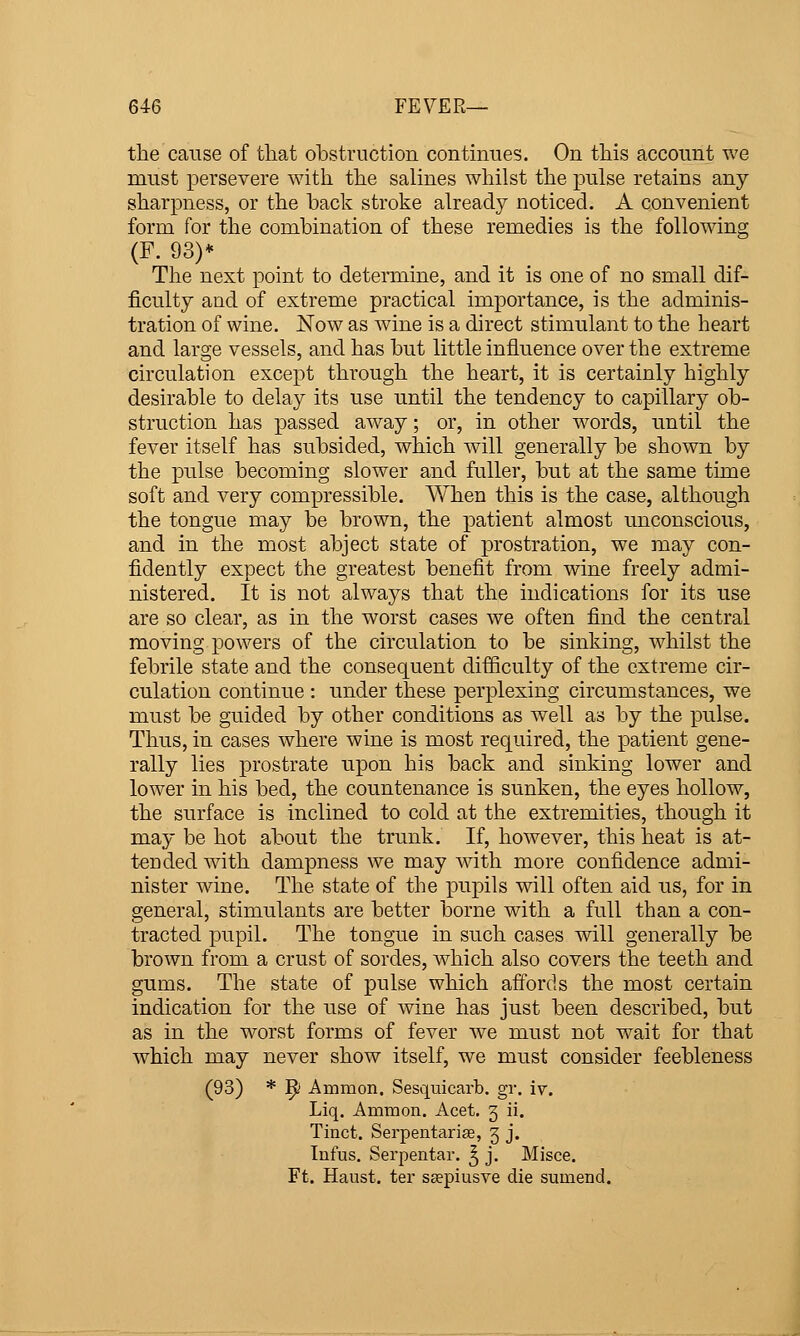 646 FEVER—

the cause of that obstruction continues. On this account we must persevere with the salines whilst the pulse retains any sharpness, or the back stroke already noticed. A convenient form for the combination of these remedies is the following (F. 93)*

The next point to determine, and it is one of no small difficulty and of extreme practical importance, is the administration of wine. Now as wine is a direct stimulant to the heart and large vessels, and has but little influence over the extreme circulation except through the heart, it is certainly highly desirable to delay its use until the tendency to capillary obstruction has passed away; or, in other words, until the fever itself has subsided, which will generally be shown by the pulse becoming slower and fuller, but at the same time soft and very compressible. When this is the case, although the tongue may be brown, the patient almost unconscious, and in the most abject state of prostration, we may confidently expect the greatest benefit from wine freely administered. It is not always that the indications for its use are so clear, as in the worst cases we often find the central moving powers of the circulation to be sinking, whilst the febrile state and the consequent difficulty of the extreme circulation continue : under these perplexing circumstances, we must be guided by other conditions as well as by the pulse. Thus, in cases where wine is most required, the patient generally lies prostrate upon his back and sinking lower and lower in his bed, the countenance is sunken, the eyes hollow, the surface is inclined to cold at the extremities, though it may be hot about the trunk. If, however, this heat is attended with dampness we may with more confidence administer wine. The state of the pupils will often aid us, for in general, stimulants are better borne with a full than a contracted pupil. The tongue in such cases will generally be brown from a crust of sordes, which also covers the teeth and gums. The state of pulse which affords the most certain indication for the use of wine has just been described, but as in the worst forms of fever we must not wait for that which may never show itself, we must consider feebleness

(93) * ℞ Ammon. Sesquicarb. gr. iv.
Liq. Ammon. Acet. ʒ ii.
Tinct. Serpentariæ, ʒ j.
Infus. Serpentar. ℥ j. Misce.
Ft. Haust. ter sæpiusve die sumend.